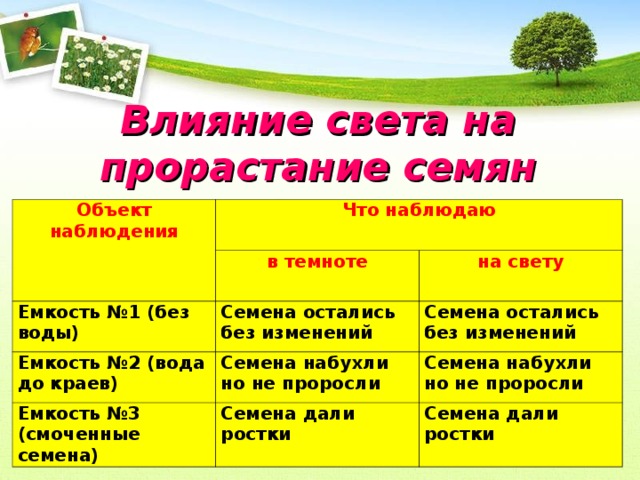 Влияние света на прорастание семян

| Объект наблюдения | Что наблюдаю | |
|---|---|---|
| | в темноте | на свету |
| Емкость №1 (без воды) | Семена остались без изменений | Семена остались без изменений |
| Емкость №2 (вода до краев) | Семена набухли но не проросли | Семена набухли но не проросли |
| Емкость №3 (смоченные семена) | Семена дали ростки | Семена дали ростки |